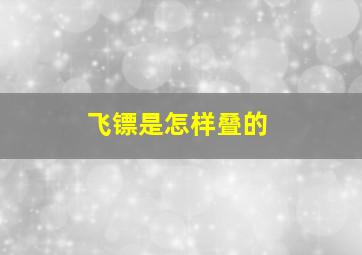 飞镖是怎样叠的